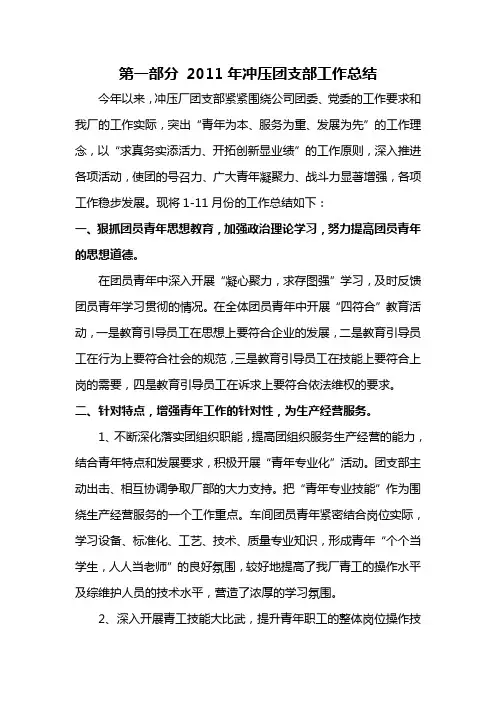 第一部分 2011 年冲压团支部工作总结

今年以来，冲压厂团支部紧紧围绕公司团委、党委的工作要求和我厂的工作实际，突出“青年为本、服务为重、发展为先”的工作理念，以“求真务实添活力、开拓创新显业绩”的工作原则，深入推进各项活动，使团的号召力、广大青年凝聚力、战斗力显著增强，各项工作稳步发展。现将 1-11 月份的工作总结如下：

一、狠抓团员青年思想教育，加强政治理论学习，努力提高团员青年的思想道德。

在团员青年中深入开展“凝心聚力，求存图强”学习，及时反馈团员青年学习贯彻的情况。在全体团员青年中开展“四符合”教育活动，一是教育引导员工在思想上要符合企业的发展，二是教育引导员工在行为上要符合社会的规范，三是教育引导员工在技能上要符合上岗的需要，四是教育引导员工在诉求上要符合依法维权的要求。

二、针对特点，增强青年工作的针对性，为生产经营服务。

1、不断深化落实团组织职能，提高团组织服务生产经营的能力，结合青年特点和发展要求，积极开展“青年专业化”活动。团支部主动出击、相互协调争取厂部的大力支持。把“青年专业技能”作为围绕生产经营服务的一个工作重点。车间团员青年紧密结合岗位实际，学习设备、标准化、工艺、技术、质量专业知识，形成青年“个个当学生，人人当老师”的良好氛围，较好地提高了我厂青工的操作水平及综维护人员的技术水平，营造了浓厚的学习氛围。

2、深入开展青工技能大比武，提升青年职工的整体岗位操作技